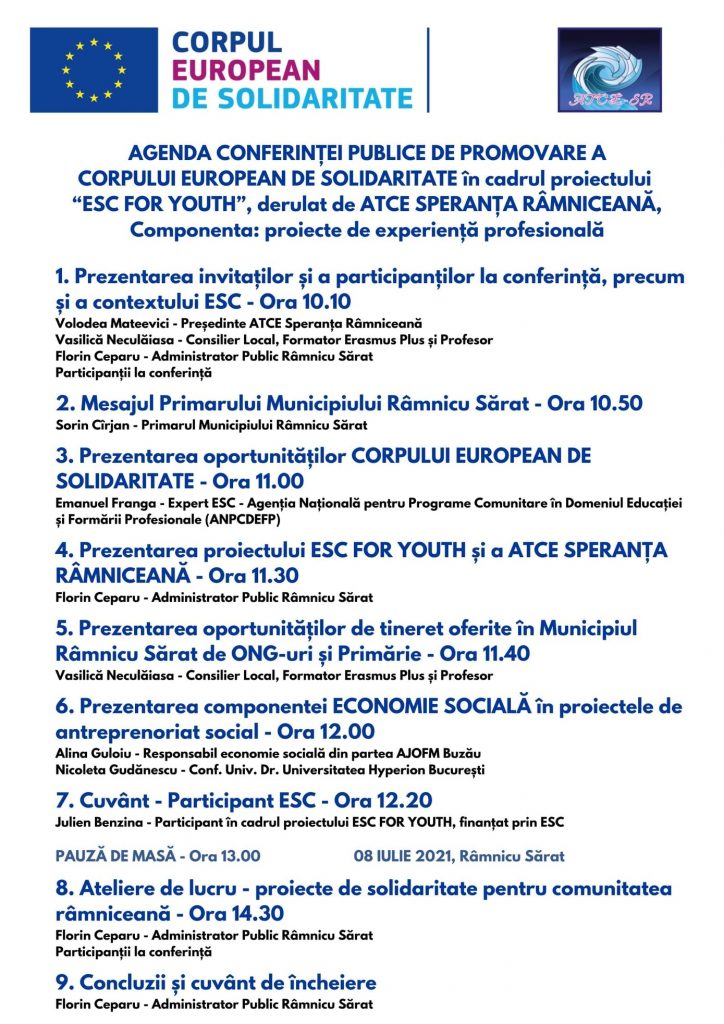 CORPUL EUROPEAN DE SOLIDARITATE

ATCE-SR

AGENDA CONFERINȚEI PUBLICE DE PROMOVARE A CORPULUI EUROPEAN DE SOLIDARITATE în cadrul proiectului "ESC FOR YOUTH", derulat de ATCE SPERANȚA RÂMNICEANĂ, Componenta: proiecte de experiență profesională

1. Prezentarea invitaților și a participanților la conferință, precum și a contextului ESC - Ora 10.10
Volodea Mateevici - Președinte ATCE Speranța Râmniceană
Vasilică Neculăiasa - Consilier Local, Formator Erasmus Plus și Profesor
Florin Ceparu - Administrator Public Râmnicu Sărat
Participanții la conferință

2. Mesajul Primarului Municipiului Râmnicu Sărat - Ora 10.50
Sorin Cîrjan - Primarul Municipiului Râmnicu Sărat

3. Prezentarea oportunităților CORPULUI EUROPEAN DE SOLIDARITATE - Ora 11.00
Emanuel Franga - Expert ESC - Agenția Națională pentru Programe Comunitare în Domeniul Educației și Formării Profesionale (ANPCDEFP)

4. Prezentarea proiectului ESC FOR YOUTH și a ATCE SPERANȚA RÂMNICEANĂ - Ora 11.30
Florin Ceparu - Administrator Public Râmnicu Sărat

5. Prezentarea oportunităților de tineret oferite în Municipiul Râmnicu Sărat de ONG-uri și Primărie - Ora 11.40
Vasilică Neculăiasa - Consilier Local, Formator Erasmus Plus și Profesor

6. Prezentarea componentei ECONOMIE SOCIALĂ în proiectele de antreprenoriat social - Ora 12.00
Alina Guloiu - Responsabil economie socială din partea AJOFM Buzău
Nicoleta Gudănescu - Conf. Univ. Dr. Universitatea Hyperion București

7. Cuvânt - Participant ESC - Ora 12.20
Julien Benzina - Participant în cadrul proiectului ESC FOR YOUTH, finanțat prin ESC

PAUZĂ DE MASĂ - Ora 13.00

08 IULIE 2021, Râmnicu Sărat

8. Ateliere de lucru - proiecte de solidaritate pentru comunitatea râmniceană - Ora 14.30
Florin Ceparu - Administrator Public Râmnicu Sărat
Participanții la conferință

9. Concluzii și cuvânt de încheiere
Florin Ceparu - Administrator Public Râmnicu Sărat